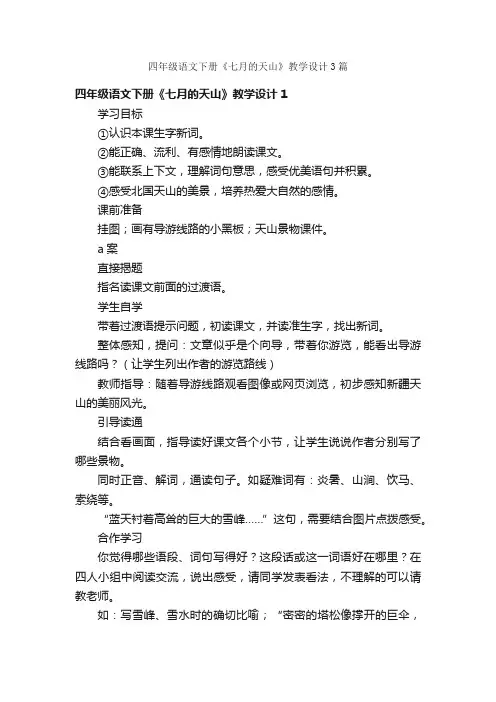 四年级语文下册《七月的天山》教学设计3篇

四年级语文下册《七月的天山》教学设计1

学习目标

①认识本课生字新词。

②能正确、流利、有感情地朗读课文。

③能联系上下文，理解词句意思，感受优美语句并积累。

④感受北国天山的美景，培养热爱大自然的感情。

课前准备

挂图；画有导游线路的小黑板；天山景物课件。

a案

直接揭题

指名读课文前面的过渡语。

学生自学

带着过渡语提示问题，初读课文，并读准生字，找出新词。

整体感知，提问：文章似乎是个向导，带着你游览，能看出导游线路吗？（让学生列出作者的游览路线）

教师指导：随着导游线路观看图像或网页浏览，初步感知新疆天山的美丽风光。

引导读通

结合看画面，指导读好课文各个小节，让学生说说作者分别写了哪些景物。

同时正音、解词，通读句子。如疑难词有：炎暑、山涧、饮马、萦绕等。

“蓝天衬着高耸的巨大的雪峰……”这句，需要结合图片点拨感受。

合作学习

你觉得哪些语段、词句写得好？这段话或这一词语好在哪里？在四人小组中阅读交流，说出感受，请同学发表看法，不理解的可以请教老师。

如：写雪峰、雪水时的确切比喻；“密密的塔松像撑开的巨伞，